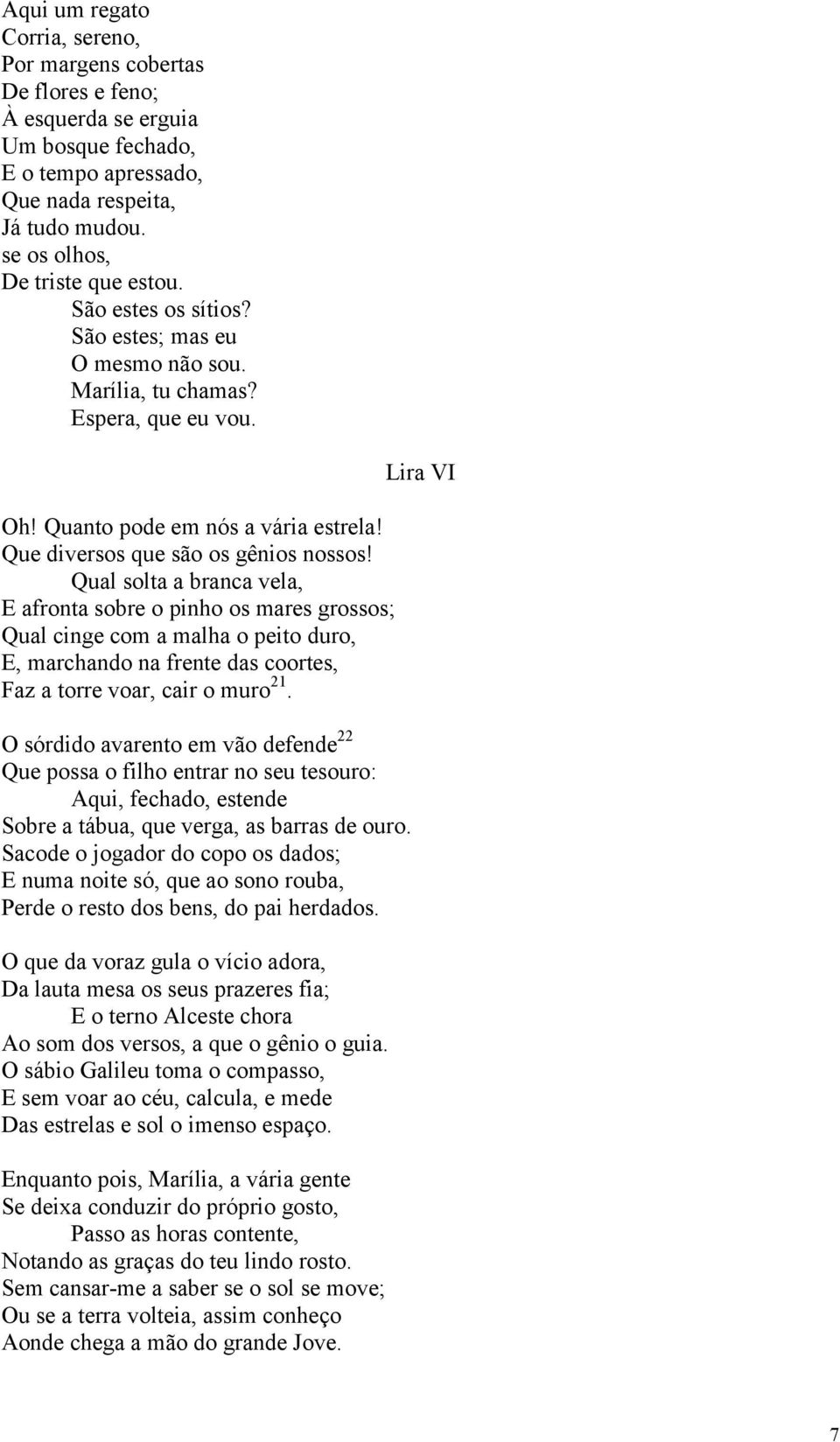 Aqui um regato
Corria, sereno,
Por margens cobertas
De flores e feno;
À esquerda se erguia
Um bosque fechado,
E o tempo apressado,
Que nada respeita,
Já tudo mudou.
se os olhos,
De triste que estou.
São estes os sítios?
São estes; mas eu
O mesmo não sou.
Marília, tu chamas?
Espera, que eu vou.

Lira VI

Oh! Quanto pode em nós a vária estrela!
Que diversos que são os gênios nossos!
Qual solta a branca vela,
E afronta sobre o pinho os mares grossos;
Qual cinge com a malha o peito duro,
E, marchando na frente das coortes,
Faz a torre voar, cair o muro$^{21}$.

O sórdido avarento em vão defende$^{22}$
Que possa o filho entrar no seu tesouro:
Aqui, fechado, estende
Sobre a tábua, que verga, as barras de ouro.
Sacode o jogador do copo os dados;
E numa noite só, que ao sono rouba,
Perde o resto dos bens, do pai herdados.

O que da voraz gula o vício adora,
Da lauta mesa os seus prazeres fia;
E o terno Alceste chora
Ao som dos versos, a que o gênio o guia.
O sábio Galileu toma o compasso,
E sem voar ao céu, calcula, e mede
Das estrelas e sol o imenso espaço.

Enquanto pois, Marília, a vária gente
Se deixa conduzir do próprio gosto,
Passo as horas contente,
Notando as graças do teu lindo rosto.
Sem cansar-me a saber se o sol se move;
Ou se a terra volteia, assim conheço
Aonde chega a mão do grande Jove.

7